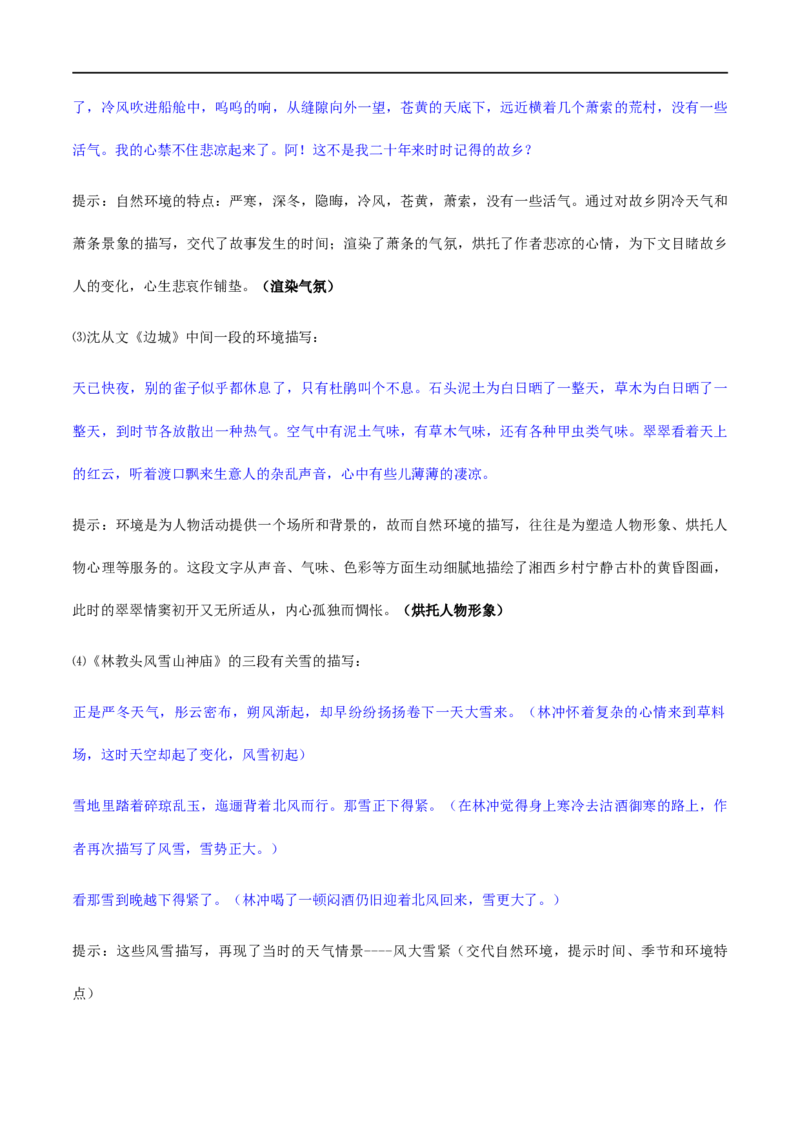 了，冷风吹进船舱中，呜呜的响，从缝隙向外一望，苍黄的天底下，远近横着几个萧索的荒村，没有一些活气。我的心禁不住悲凉起来了。阿！这不是我二十年来时时记得的故乡？

提示：自然环境的特点：严寒，深冬，隐晦，冷风，苍黄，萧索，没有一些活气。通过对故乡阴冷天气和萧条景象的描写，交代了故事发生的时间；渲染了萧条的气氛，烘托了作者悲凉的心情，为下文目睹故乡人的变化，心生悲哀作铺垫。（渲染气氛）

⑶沈从文《边城》中间一段的环境描写：

天已快夜，别的雀子似乎都休息了，只有杜鹃叫个不息。石头泥土为白日晒了一整天，草木为白日晒了一整天，到时节各放散出一种热气。空气中有泥土气味，有草木气味，还有各种甲虫类气味。翠翠看着天上的红云，听着渡口飘来生意人的杂乱声音，心中有些儿薄薄的凄凉。

提示：环境是为人物活动提供一个场所和背景的，故而自然环境的描写，往往是为塑造人物形象、烘托人物心理等服务的。这段文字从声音、气味、色彩等方面生动细腻地描绘了湘西乡村宁静古朴的黄昏图画，此时的翠翠情窦初开又无所适从，内心孤独而惆怅。（烘托人物形象）

⑷《林教头风雪山神庙》的三段有关雪的描写：

正是严冬天气，彤云密布，朔风渐起，却早纷纷扬扬卷下一天大雪来。（林冲怀着复杂的心情来到草料场，这时天空却起了变化，风雪初起）

雪地里踏着碎琼乱玉，迤逦背着北风而行。那雪正下得紧。（在林冲觉得身上寒冷去沽酒御寒的路上，作者再次描写了风雪，雪势正大。）

看那雪到晚越下得紧了。（林冲喝了一顿闷酒仍旧迎着北风回来，雪更大了。）

提示：这些风雪描写，再现了当时的天气情景----风大雪紧（交代自然环境，提示时间、季节和环境特点）